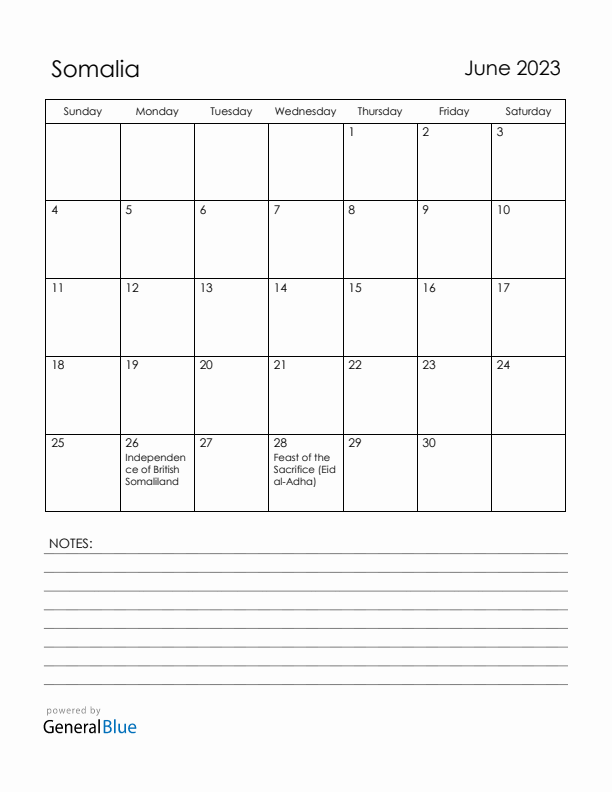 Somalia

June 2023

| Sunday | Monday | Tuesday | Wednesday | Thursday | Friday | Saturday |
|---|---|---|---|---|---|---|
| | | | | 1 | 2 | 3 |
| 4 | 5 | 6 | 7 | 8 | 9 | 10 |
| 11 | 12 | 13 | 14 | 15 | 16 | 17 |
| 18 | 19 | 20 | 21 | 22 | 23 | 24 |
| 25 | 26 Independence of British Somaliland | 27 | 28 Feast of the Sacrifice (Eid al-Adha) | 29 | 30 | |

NOTES:

powered by
GeneralBlue